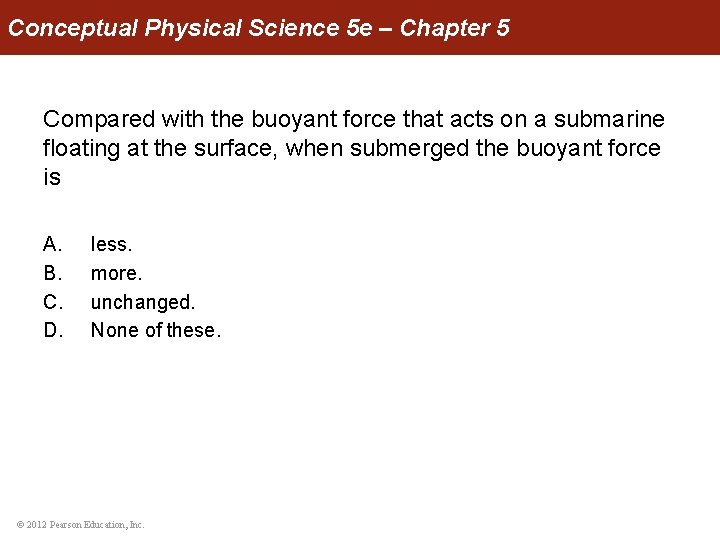 Conceptual Physical Science 5e – Chapter 5

Compared with the buoyant force that acts on a submarine floating at the surface, when submerged the buoyant force is

A. less.
B. more.
C. unchanged.
D. None of these.

© 2012 Pearson Education, Inc.